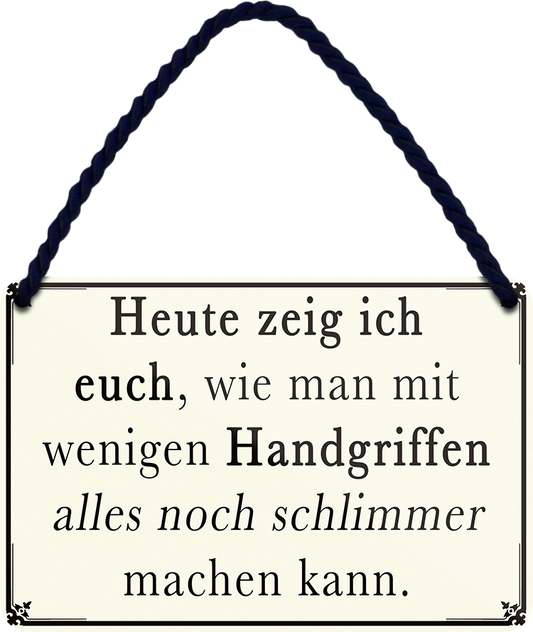 Heute zeig ich euch, wie man mit wenigen Handgriffen alles noch schlimmer machen kann.